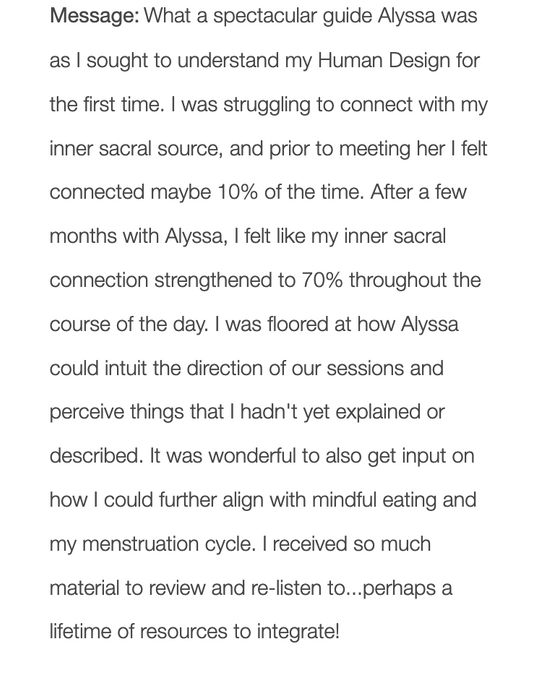 Message: What a spectacular guide Alyssa was as I sought to understand my Human Design for the first time. I was struggling to connect with my inner sacral source, and prior to meeting her I felt connected maybe 10% of the time. After a few months with Alyssa, I felt like my inner sacral connection strengthened to 70% throughout the course of the day. I was floored at how Alyssa could intuit the direction of our sessions and perceive things that I hadn't yet explained or described. It was wonderful to also get input on how I could further align with mindful eating and my menstruation cycle. I received so much material to review and re-listen to...perhaps a lifetime of resources to integrate!